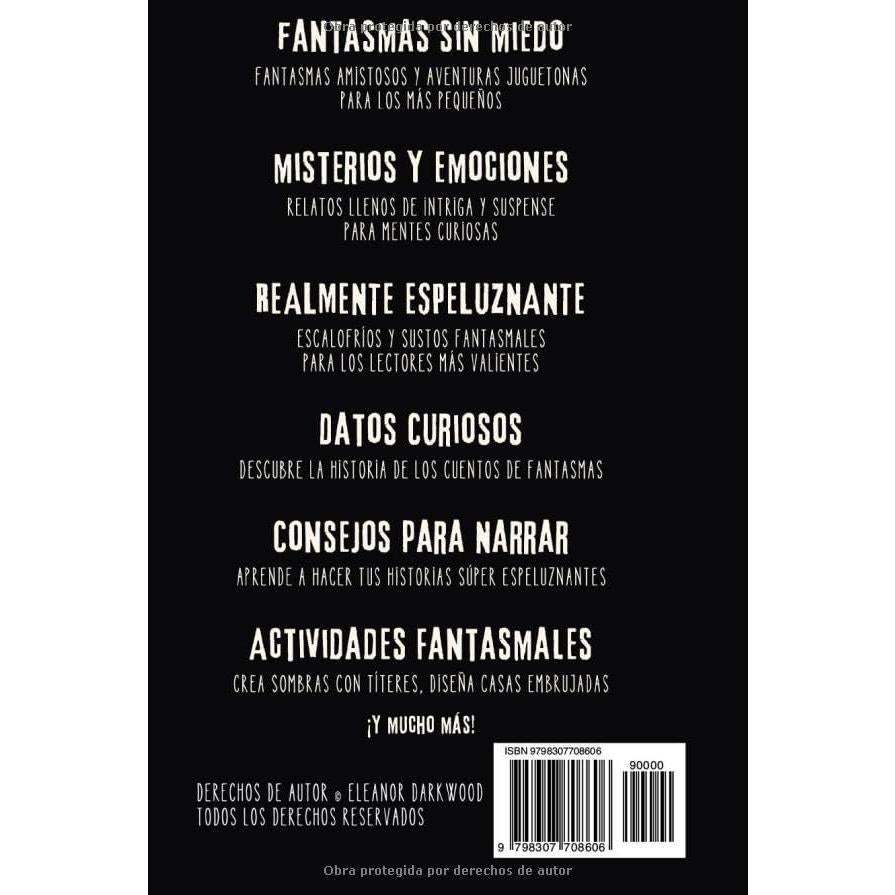 Obra protegida por derechos de autor

FANTASMAS SIN MIEDO

FANTASMAS AMISTOSOS Y AVENTURAS JUGUETONAS PARA LOS MÁS PEQUEÑOS

MISTERIOS Y EMOCIONES

RELATOS LLENOS DE INTRIGA Y SUSPENSE PARA MENTES CURIOSAS

REALMENTE ESPELUZNANTE

ESCALOFRÍOS Y SUSTOS FANTASMALES PARA LOS LECTORES MÁS VALIENTES

DATOS CURIOSOS

DESCUBRE LA HISTORIA DE LOS CUENTOS DE FANTASMAS

CONSEJOS PARA NARRAR

APRENDE A HACER TUS HISTORIAS SÚPER ESPELUZNANTES

ACTIVIDADES FANTASMALES

CREA SOMBRAS CON TÍTERES, DISEÑA CASAS EMBRUJADAS

¡Y MUCHO MÁS!

DERECHOS DE AUTOR © ELEANOR DARKWOOD
TODOS LOS DERECHOS RESERVADOS

ISBN 9798307708606

90000

9 798307 708606

Obra protegida por derechos de autor